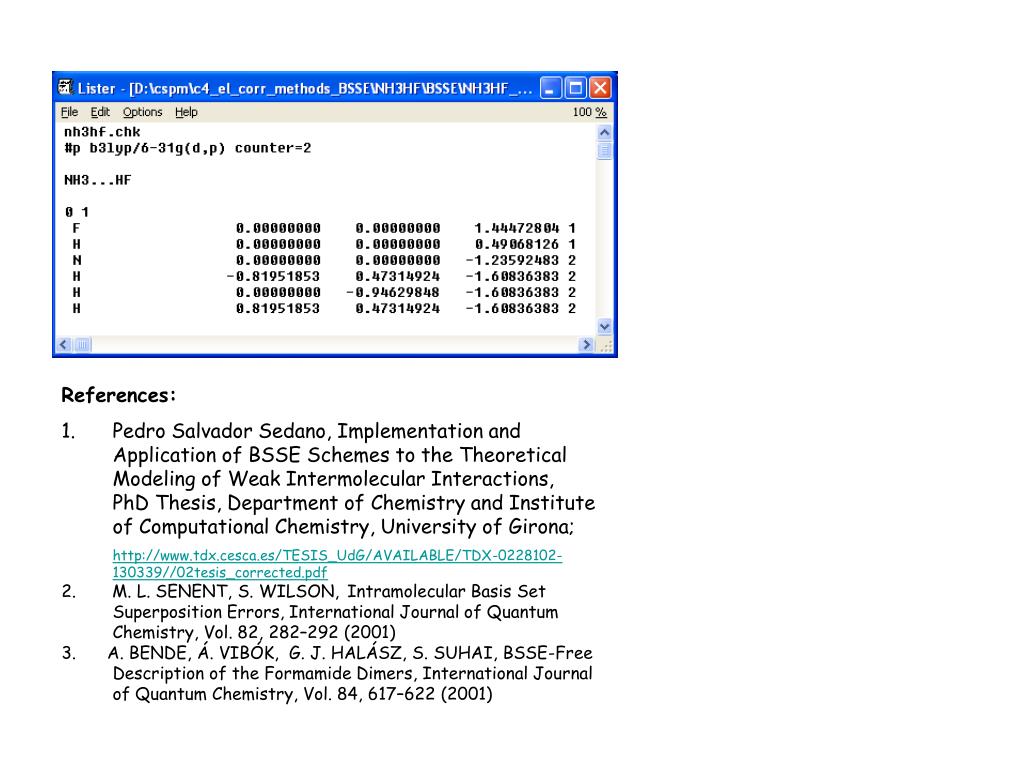 Lister - [D:\cspm\c4_el_corr_methods_BSSE\NH3HF\BSSE\NH3HF_...

File Edit Options Help 100 %

nh3hf.chk
#p b3lyp/6-31g(d,p) counter=2

NH3...HF

0 1

| | | | | |
|---|---|---|---|---|
| F | 0.00000000 | 0.00000000 | 1.44472804 | 1 |
| H | 0.00000000 | 0.00000000 | 0.49068126 | 1 |
| N | 0.00000000 | 0.00000000 | -1.23592483 | 2 |
| H | -0.81951853 | 0.47314924 | -1.60836383 | 2 |
| H | 0.00000000 | -0.94629848 | -1.60836383 | 2 |
| H | 0.81951853 | 0.47314924 | -1.60836383 | 2 |

References:

1. Pedro Salvador Sedano, Implementation and Application of BSSE Schemes to the Theoretical Modeling of Weak Intermolecular Interactions, PhD Thesis, Department of Chemistry and Institute of Computational Chemistry, University of Girona;

http://www.tdx.cesca.es/TESIS_UdG/AVAILABLE/TDX-0228102-130339//02tesis_corrected.pdf

2. M. L. SENENT, S. WILSON, Intramolecular Basis Set Superposition Errors, International Journal of Quantum Chemistry, Vol. 82, 282–292 (2001)

3. A. BENDE, Á. VIBÓK, G. J. HALÁSZ, S. SUHAI, BSSE-Free Description of the Formamide Dimers, International Journal of Quantum Chemistry, Vol. 84, 617–622 (2001)